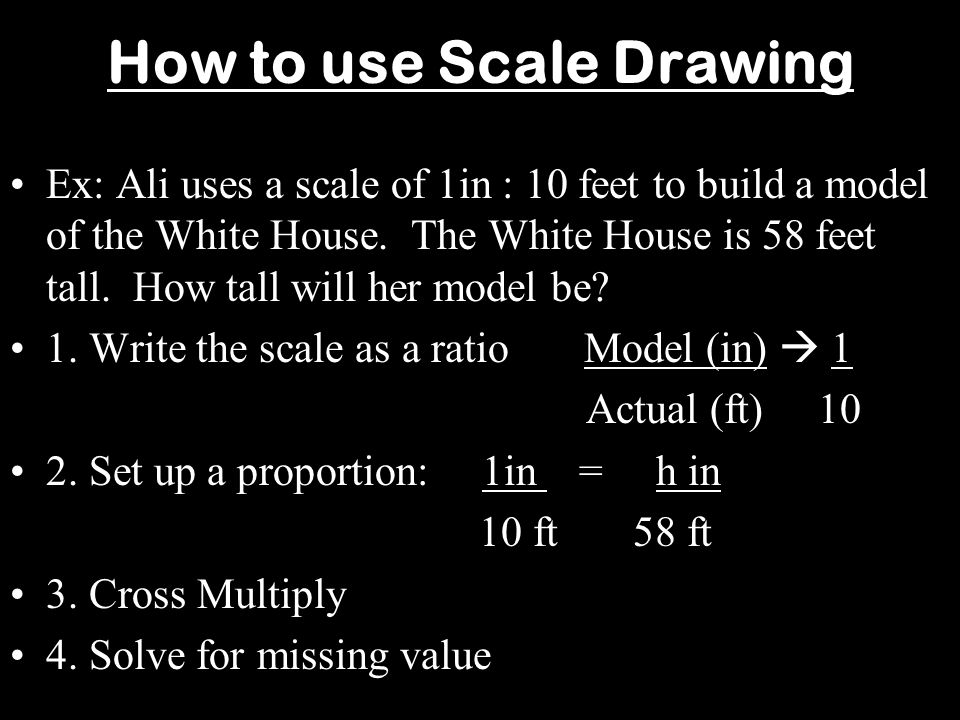 How to use Scale Drawing

• Ex: Ali uses a scale of 1in : 10 feet to build a model of the White House. The White House is 58 feet tall. How tall will her model be?

• 1. Write the scale as a ratio $\frac{\text{Model (in)}}{\text{Actual (ft)}} \rightarrow \frac{1}{10}$

• 2. Set up a proportion: $\frac{1\text{in}}{10\text{ ft}} = \frac{h\text{ in}}{58\text{ ft}}$

• 3. Cross Multiply

• 4. Solve for missing value